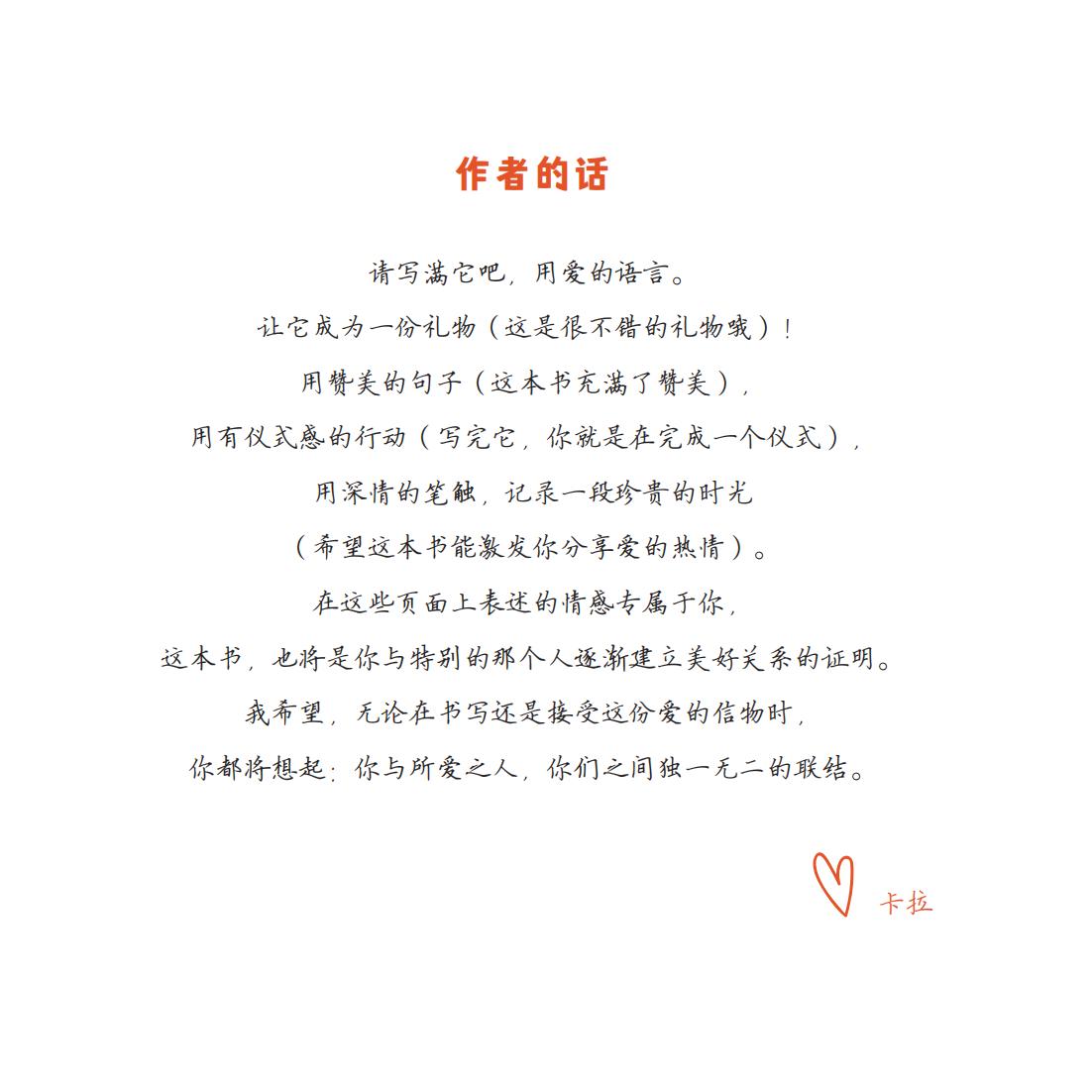 作者的话

请写满它吧，用爱的语言。

让它成为一份礼物（这是很不错的礼物哦）！

用赞美的句子（这本书充满了赞美），

用有仪式感的行动（写完它，你就是在完成一个仪式），

用深情的笔触，记录一段珍贵的时光

（希望这本书能激发你分享爱的热情）。

在这些页面上表述的情感专属于你，

这本书，也将是你与特别的那个人逐渐建立美好关系的证明。

我希望，无论在书写还是接受这份爱的信物时，

你都将想起：你与所爱之人，你们之间独一无二的联结。

卡拉